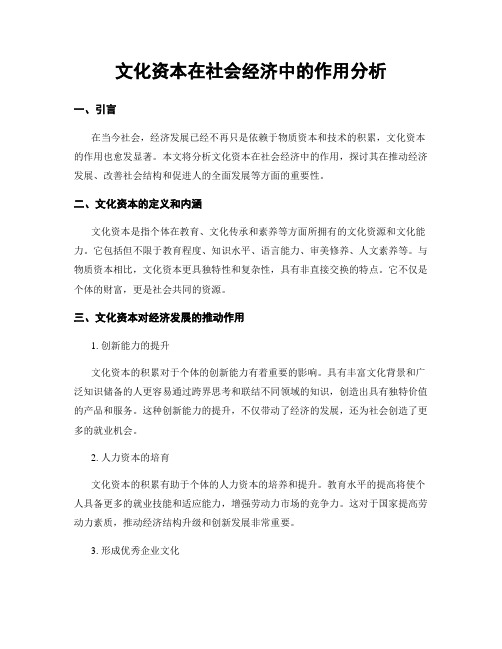 文化资本在社会经济中的作用分析

一、引言

在当今社会，经济发展已经不再只是依赖于物质资本和技术的积累，文化资本的作用也愈发显著。本文将分析文化资本在社会经济中的作用，探讨其在推动经济发展、改善社会结构和促进人的全面发展等方面的重要性。

二、文化资本的定义和内涵

文化资本是指个体在教育、文化传承和素养等方面所拥有的文化资源和文化能力。它包括但不限于教育程度、知识水平、语言能力、审美修养、人文素养等。与物质资本相比，文化资本更具独特性和复杂性，具有非直接交换的特点。它不仅是个体的财富，更是社会共同的资源。

三、文化资本对经济发展的推动作用

1. 创新能力的提升

文化资本的积累对于个体的创新能力有着重要的影响。具有丰富文化背景和广泛知识储备的人更容易通过跨界思考和联结不同领域的知识，创造出具有独特价值的产品和服务。这种创新能力的提升，不仅带动了经济的发展，还为社会创造了更多的就业机会。

2. 人力资本的培育

文化资本的积累有助于个体的人力资本的培养和提升。教育水平的提高将使个人具备更多的就业技能和适应能力，增强劳动力市场的竞争力。这对于国家提高劳动力素质，推动经济结构升级和创新发展非常重要。

3. 形成优秀企业文化